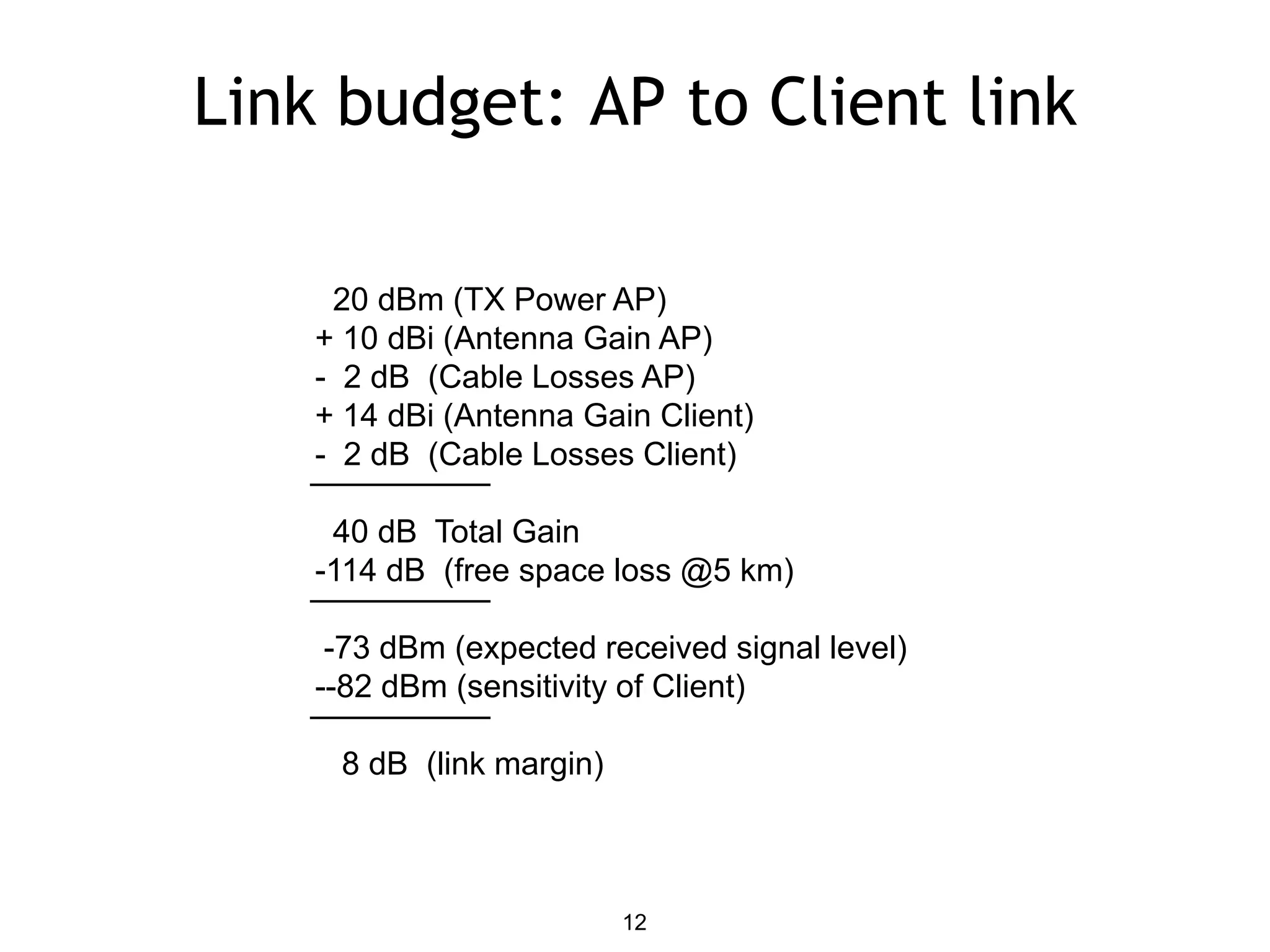 Link budget: AP to Client link

20 dBm (TX Power AP)
+ 10 dBi (Antenna Gain AP)
- 2 dB (Cable Losses AP)
+ 14 dBi (Antenna Gain Client)
- 2 dB (Cable Losses Client)

40 dB Total Gain
-114 dB (free space loss @5 km)

-73 dBm (expected received signal level)
--82 dBm (sensitivity of Client)

8 dB (link margin)

12